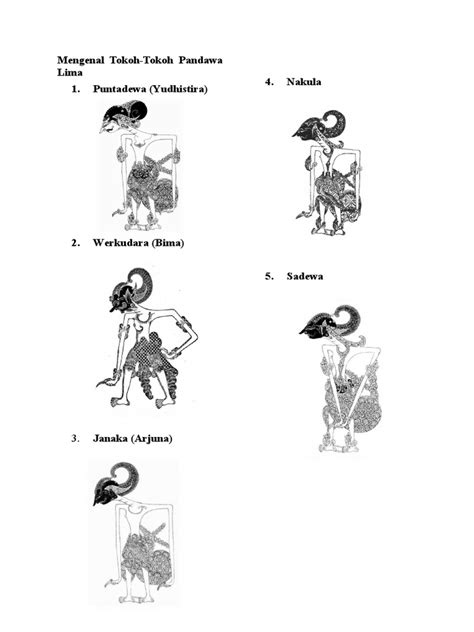 Mengenal Tokoh-Tokoh Pandawa Lima

1. Puntadewa (Yudhistira)

2. Werkudara (Bima)

3. Janaka (Arjuna)

4. Nakula

5. Sadewa